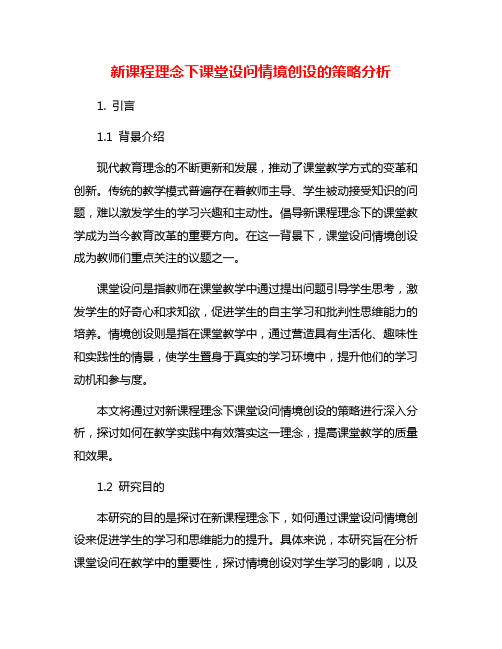 新课程理念下课堂设问情境创设的策略分析

1. 引言

1.1 背景介绍

现代教育理念的不断更新和发展，推动了课堂教学方式的变革和创新。传统的教学模式普遍存在着教师主导、学生被动接受知识的问题，难以激发学生的学习兴趣和主动性。倡导新课程理念下的课堂教学成为当今教育改革的重要方向。在这一背景下，课堂设问情境创设成为教师们重点关注的议题之一。

课堂设问是指教师在课堂教学中通过提出问题引导学生思考，激发学生的好奇心和求知欲，促进学生的自主学习和批判性思维能力的培养。情境创设则是指在课堂教学中，通过营造具有生活化、趣味性和实践性的情景，使学生置身于真实的学习环境中，提升他们的学习动机和参与度。

本文将通过对新课程理念下课堂设问情境创设的策略进行深入分析，探讨如何在教学实践中有效落实这一理念，提高课堂教学的质量和效果。

1.2 研究目的

本研究的目的是探讨在新课程理念下，如何通过课堂设问情境创设来促进学生的学习和思维能力的提升。具体来说，本研究旨在分析课堂设问在教学中的重要性，探讨情境创设对学生学习的影响，以及